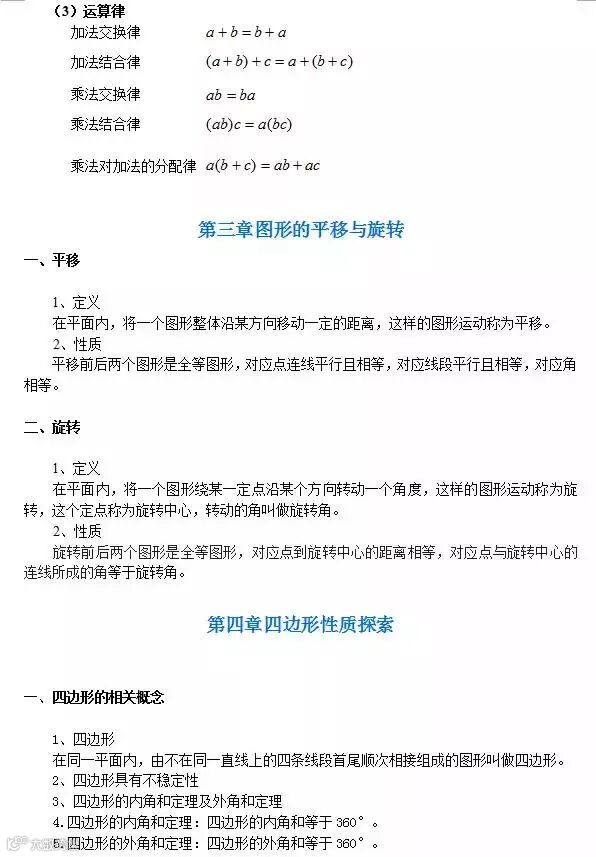 （3）运算律

加法交换律　$a+b=b+a$

加法结合律　$(a+b)+c=a+(b+c)$

乘法交换律　$ab=ba$

乘法结合律　$(ab)c=a(bc)$

乘法对加法的分配律　$a(b+c)=ab+ac$

第三章图形的平移与旋转

一、平移

1、定义
在平面内，将一个图形整体沿某方向移动一定的距离，这样的图形运动称为平移。
2、性质
平移前后两个图形是全等图形，对应点连线平行且相等，对应线段平行且相等，对应角相等。

二、旋转

1、定义
在平面内，将一个图形绕某一定点沿某个方向转动一个角度，这样的图形运动称为旋转，这个定点称为旋转中心，转动的角叫做旋转角。
2、性质
旋转前后两个图形是全等图形，对应点到旋转中心的距离相等，对应点与旋转中心的连线所成的角等于旋转角。

第四章四边形性质探索

一、四边形的相关概念

1、四边形
在同一平面内，由不在同一直线上的四条线段首尾顺次相接组成的图形叫做四边形。
2、四边形具有不稳定性
3、四边形的内角和定理及外角和定理
4.四边形的内角和定理：四边形的内角和等于 360°。
5.四边形的外角和定理：四边形的外角和等于 360°。